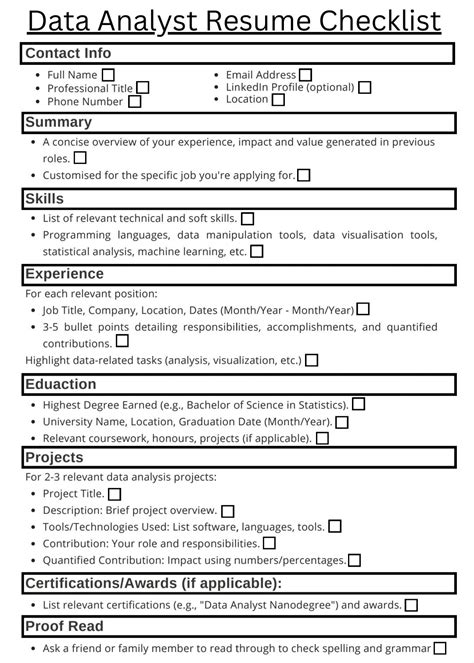 Data Analyst Resume Checklist

Contact Info

- Full Name
- Professional Title
- Phone Number

- Email Address
- LinkedIn Profile (optional)
- Location

Summary

- A concise overview of your experience, impact and value generated in previous roles.
- Customised for the specific job you're applying for.

Skills

- List of relevant technical and soft skills.
- Programming languages, data manipulation tools, data visualisation tools, statistical analysis, machine learning, etc.

Experience

For each relevant position:

- Job Title, Company, Location, Dates (Month/Year - Month/Year)
- 3-5 bullet points detailing responsibilities, accomplishments, and quantified contributions.

Highlight data-related tasks (analysis, visualization, etc.)

Eduaction

- Highest Degree Earned (e.g., Bachelor of Science in Statistics).
- University Name, Location, Graduation Date (Month/Year).
- Relevant coursework, honours, projects (if applicable).

Projects

For 2-3 relevant data analysis projects:

- Project Title.
- Description: Brief project overview.
- Tools/Technologies Used: List software, languages, tools.
- Contribution: Your role and responsibilities.
- Quantified Contribution: Impact using numbers/percentages.

Certifications/Awards (if applicable):

- List relevant certifications (e.g., "Data Analyst Nanodegree") and awards.

Proof Read

- Ask a friend or family member to read through to check spelling and grammar